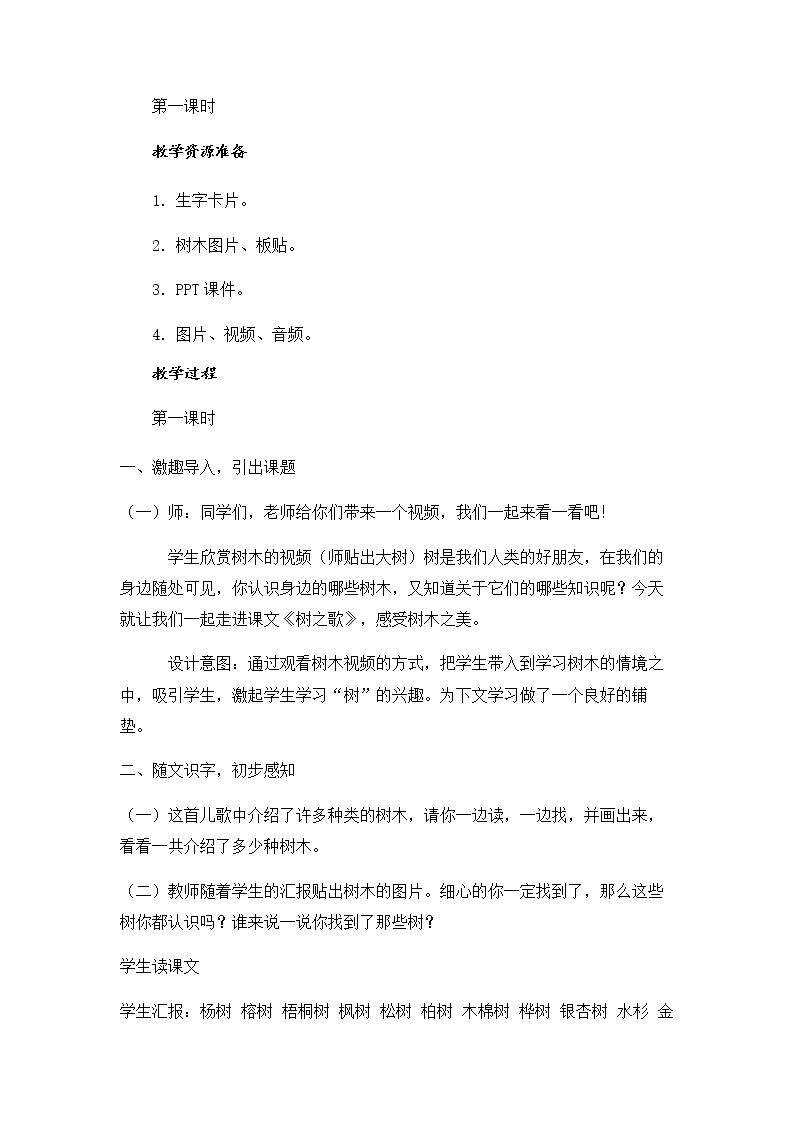 第一课时

教学资源准备

1.生字卡片。

2.树木图片、板贴。

3.PPT课件。

4.图片、视频、音频。

教学过程

第一课时

一、激趣导入，引出课题

（一）师：同学们，老师给你们带来一个视频，我们一起来看一看吧！

学生欣赏树木的视频（师贴出大树）树是我们人类的好朋友，在我们的身边随处可见，你认识身边的哪些树木，又知道关于它们的哪些知识呢？今天就让我们一起走进课文《树之歌》，感受树木之美。

设计意图：通过观看树木视频的方式，把学生带入到学习树木的情境之中，吸引学生，激起学生学习“树”的兴趣。为下文学习做了一个良好的铺垫。

二、随文识字，初步感知

（一）这首儿歌中介绍了许多种类的树木，请你一边读，一边找，并画出来，看看一共介绍了多少种树木。

（二）教师随着学生的汇报贴出树木的图片。细心的你一定找到了，那么这些树你都认识吗？谁来说一说你找到了那些树？

学生读课文

学生汇报：杨树 榕树 梧桐树 枫树 松树 柏树 木棉树 桦树 银杏树 水杉 金